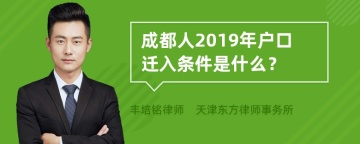 成都人2019年户口迁入条件是什么？

丰培铭律师　天津东方律师事务所